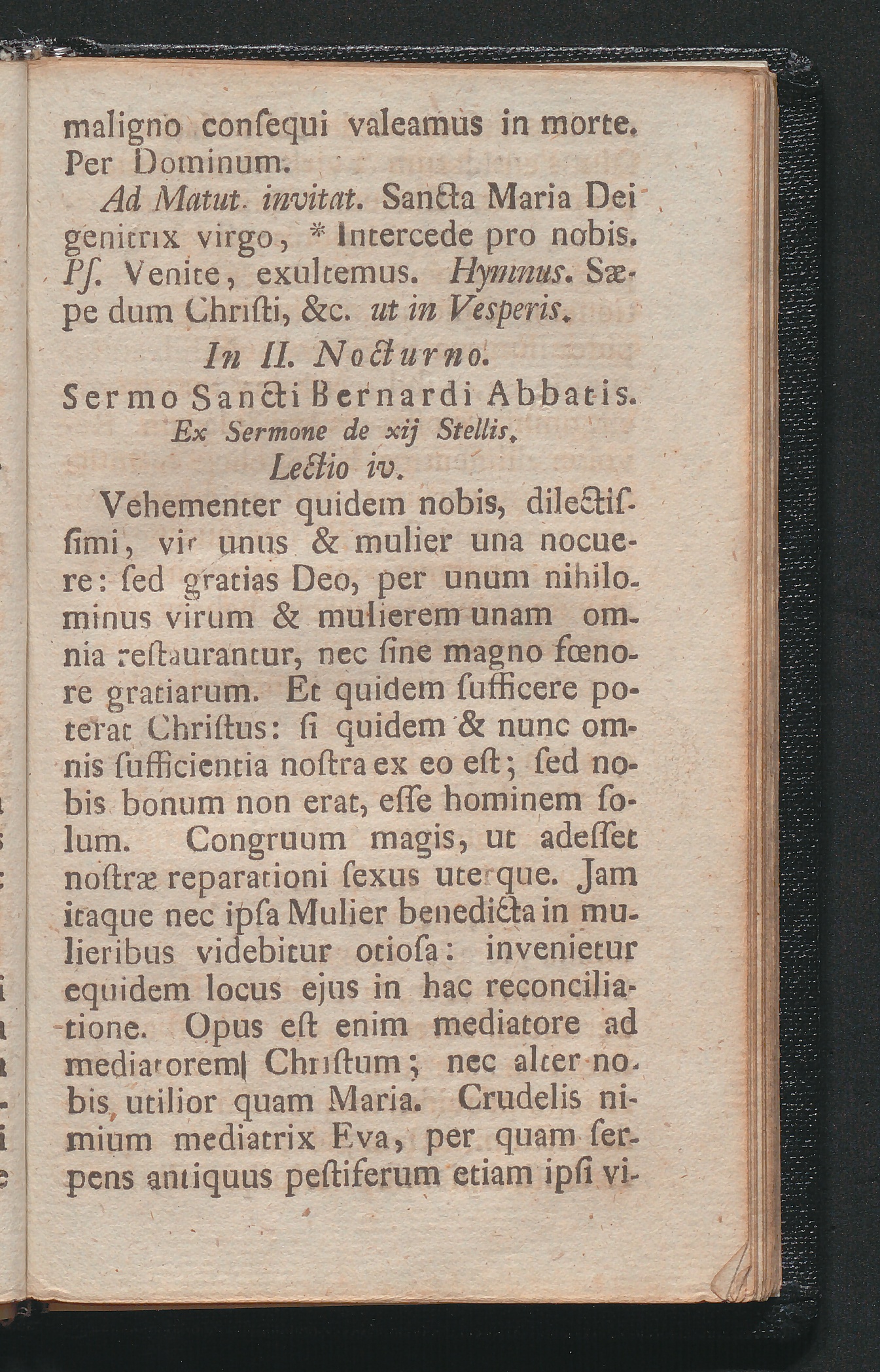 maligno consequi valeamus in morte. Per Dominum.

Ad Matut. invitat. Sancta Maria Dei genitrix virgo, * Intercede pro nobis. Ps. Venite, exultemus. Hymnus. Sæpe dum Christi, &c. ut in Vesperis.

In II. Nocturno.

Sermo Sancti Bernardi Abbatis.

Ex Sermone de xij Stellis.

Lectio iv.

Vehementer quidem nobis, dilectissimi, vir unus & mulier una nocuere: sed gratias Deo, per unum nihilominus virum & mulierem unam omnia restaurantur, nec sine magno fœnore gratiarum. Et quidem sufficere poterat Christus: si quidem & nunc omnis sufficientia nostra ex eo est; sed nobis bonum non erat, esse hominem solum. Congruum magis, ut adesset nostræ reparationi sexus uterque. Jam itaque nec ipsa Mulier benedicta in mulieribus videbitur otiosa: invenietur equidem locus ejus in hac reconciliatione. Opus est enim mediatore ad mediatorem Christum; nec alter nobis utilior quam Maria. Crudelis nimium mediatrix Eva, per quam serpens antiquus pestiferum etiam ipsi vi-